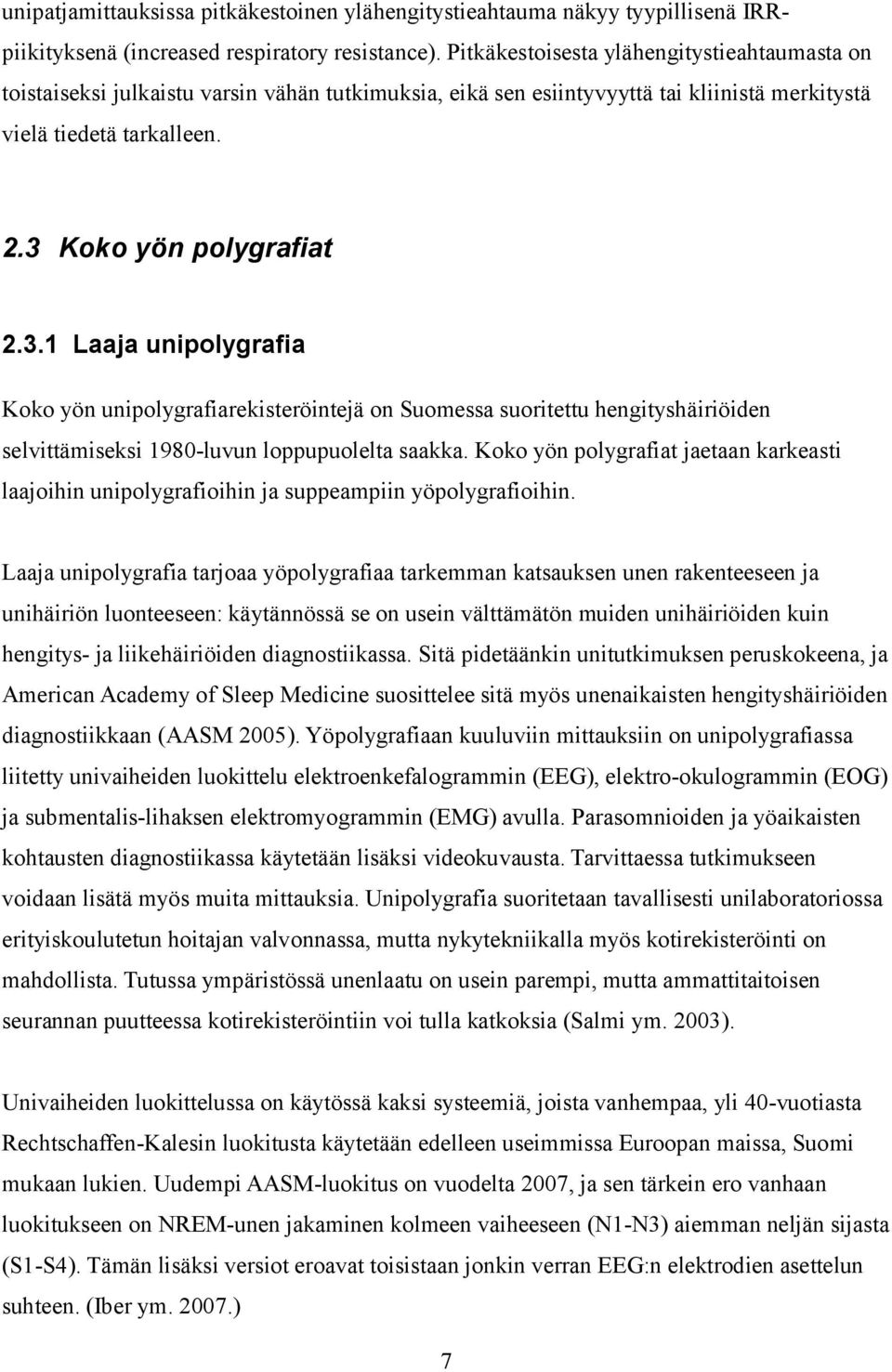 unipatjamittauksissa pitkäkestoinen ylähengitystieahtauma näkyy tyypillisenä IRR-piikityksenä (increased respiratory resistance). Pitkäkestoisesta ylähengitystieahtaumasta on toistaiseksi julkaistu varsin vähän tutkimuksia, eikä sen esiintyvyyttä tai kliinistä merkitystä vielä tiedetä tarkalleen.

2.3 Koko yön polygrafiat

2.3.1 Laaja unipolygrafia

Koko yön unipolygrafiarekisteröintejä on Suomessa suoritettu hengityshäiriöiden selvittämiseksi 1980-luvun loppupuolelta saakka. Koko yön polygrafiat jaetaan karkeasti laajoihin unipolygrafioihin ja suppeampiin yöpolygrafioihin.

Laaja unipolygrafia tarjoaa yöpolygrafiaa tarkemman katsauksen unen rakenteeseen ja unihäiriön luonteeseen: käytännössä se on usein välttämätön muiden unihäiriöiden kuin hengitys- ja liikehäiriöiden diagnostiikassa. Sitä pidetäänkin unitutkimuksen peruskokeena, ja American Academy of Sleep Medicine suosittelee sitä myös unenaikaisten hengityshäiriöiden diagnostiikkaan (AASM 2005). Yöpolygrafiaan kuuluviin mittauksiin on unipolygrafiassa liitetty univaiheiden luokittelu elektroenkefalogrammin (EEG), elektro-okulogrammin (EOG) ja submentalis-lihaksen elektromyogrammin (EMG) avulla. Parasomnioiden ja yöaikaisten kohtausten diagnostiikassa käytetään lisäksi videokuvausta. Tarvittaessa tutkimukseen voidaan lisätä myös muita mittauksia. Unipolygrafia suoritetaan tavallisesti unilaboratoriossa erityiskoulutetun hoitajan valvonnassa, mutta nykytekniikalla myös kotirekisteröinti on mahdollista. Tutussa ympäristössä unenlaatu on usein parempi, mutta ammattitaitoisen seurannan puutteessa kotirekisteröintiin voi tulla katkoksia (Salmi ym. 2003).

Univaiheiden luokittelussa on käytössä kaksi systeemiä, joista vanhempaa, yli 40-vuotiasta Rechtschaffen-Kalesin luokitusta käytetään edelleen useimmissa Euroopan maissa, Suomi mukaan lukien. Uudempi AASM-luokitus on vuodelta 2007, ja sen tärkein ero vanhaan luokitukseen on NREM-unen jakaminen kolmeen vaiheeseen (N1-N3) aiemman neljän sijasta (S1-S4). Tämän lisäksi versiot eroavat toisistaan jonkin verran EEG:n elektrodien asettelun suhteen. (Iber ym. 2007.)

7